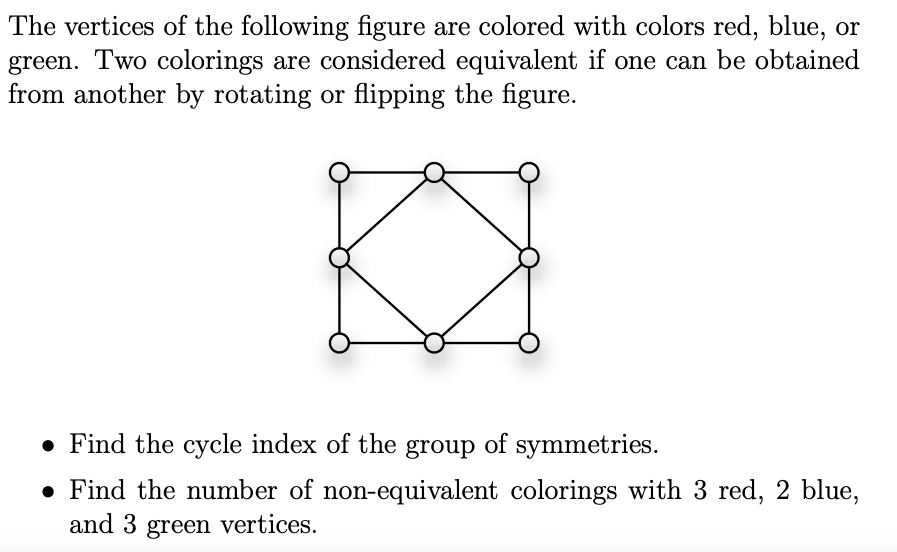 The vertices of the following figure are colored with colors red, blue, or green. Two colorings are considered equivalent if one can be obtained from another by rotating or flipping the figure.

• Find the cycle index of the group of symmetries.

• Find the number of non-equivalent colorings with 3 red, 2 blue, and 3 green vertices.